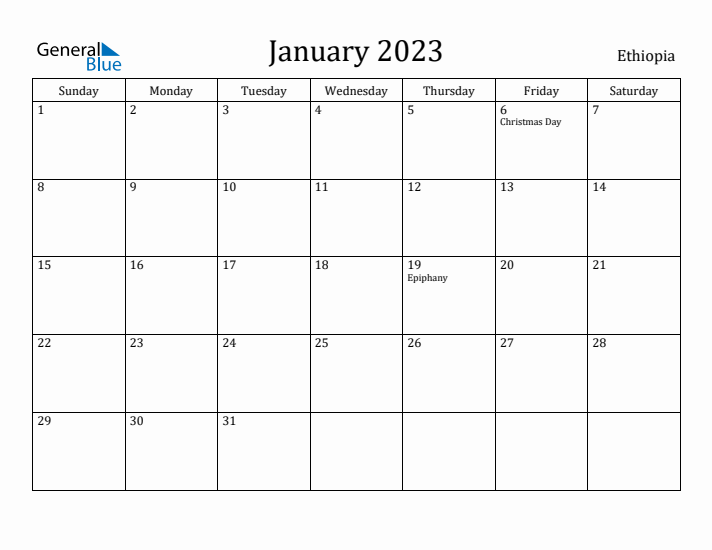 General Blue

January 2023

Ethiopia

| Sunday | Monday | Tuesday | Wednesday | Thursday | Friday | Saturday |
|---|---|---|---|---|---|---|
| 1 | 2 | 3 | 4 | 5 | 6 Christmas Day | 7 |
| 8 | 9 | 10 | 11 | 12 | 13 | 14 |
| 15 | 16 | 17 | 18 | 19 Epiphany | 20 | 21 |
| 22 | 23 | 24 | 25 | 26 | 27 | 28 |
| 29 | 30 | 31 | | | | |